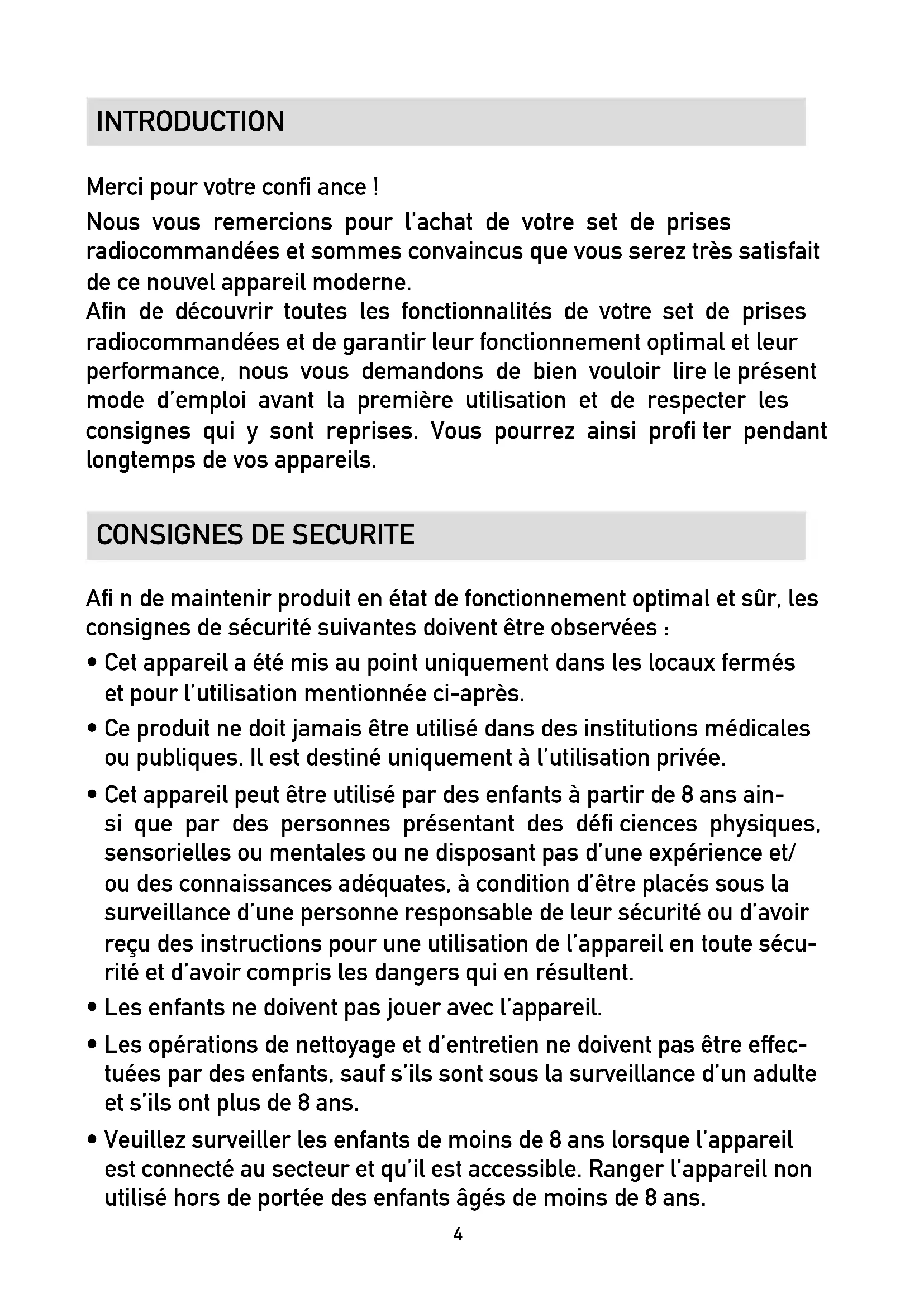 INTRODUCTION

Merci pour votre confi ance !

Nous vous remercions pour l'achat de votre set de prises radiocommandées et sommes convaincus que vous serez très satisfait de ce nouvel appareil moderne.
Afin de découvrir toutes les fonctionnalités de votre set de prises radiocommandées et de garantir leur fonctionnement optimal et leur performance, nous vous demandons de bien vouloir lire le présent mode d'emploi avant la première utilisation et de respecter les consignes qui y sont reprises. Vous pourrez ainsi profi ter pendant longtemps de vos appareils.

CONSIGNES DE SECURITE

Afi n de maintenir produit en état de fonctionnement optimal et sûr, les consignes de sécurité suivantes doivent être observées :

• Cet appareil a été mis au point uniquement dans les locaux fermés et pour l'utilisation mentionnée ci-après.

• Ce produit ne doit jamais être utilisé dans des institutions médicales ou publiques. Il est destiné uniquement à l'utilisation privée.

• Cet appareil peut être utilisé par des enfants à partir de 8 ans ainsi que par des personnes présentant des défi ciences physiques, sensorielles ou mentales ou ne disposant pas d'une expérience et/ ou des connaissances adéquates, à condition d'être placés sous la surveillance d'une personne responsable de leur sécurité ou d'avoir reçu des instructions pour une utilisation de l'appareil en toute sécurité et d'avoir compris les dangers qui en résultent.

• Les enfants ne doivent pas jouer avec l'appareil.

• Les opérations de nettoyage et d'entretien ne doivent pas être effectuées par des enfants, sauf s'ils sont sous la surveillance d'un adulte et s'ils ont plus de 8 ans.

• Veuillez surveiller les enfants de moins de 8 ans lorsque l'appareil est connecté au secteur et qu'il est accessible. Ranger l'appareil non utilisé hors de portée des enfants âgés de moins de 8 ans.

4